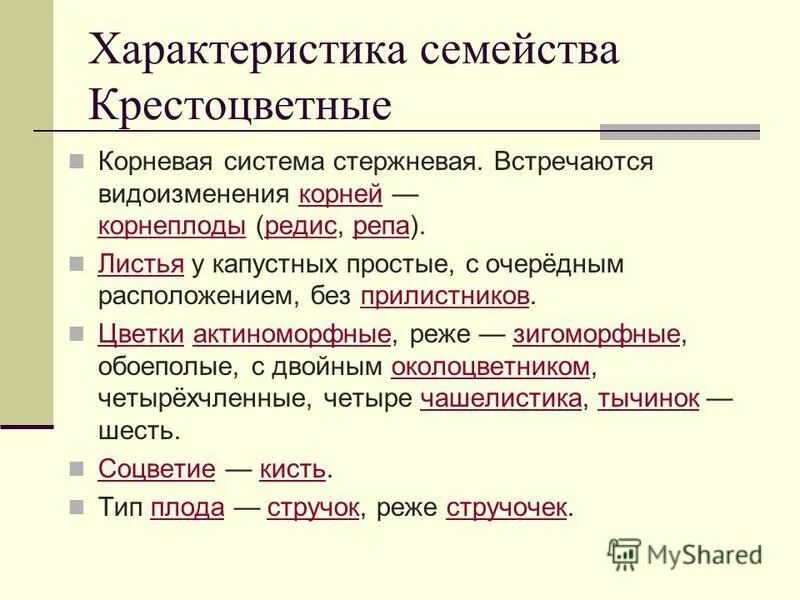 Характеристика семейства Крестоцветные

Корневая система стержневая. Встречаются видоизменения корней — корнеплоды (редис, репа).

Листья у капустных простые, с очерёдным расположением, без прилистников.

Цветки актиноморфные, реже — зигоморфные, обоеполые, с двойным околоцветником, четырёхчленные, четыре чашелистика, тычинок — шесть.

Соцветие — кисть.

Тип плода — стручок, реже стручочек.

MyShared